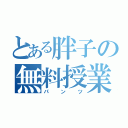 とある胖子の無料授業
パンツ